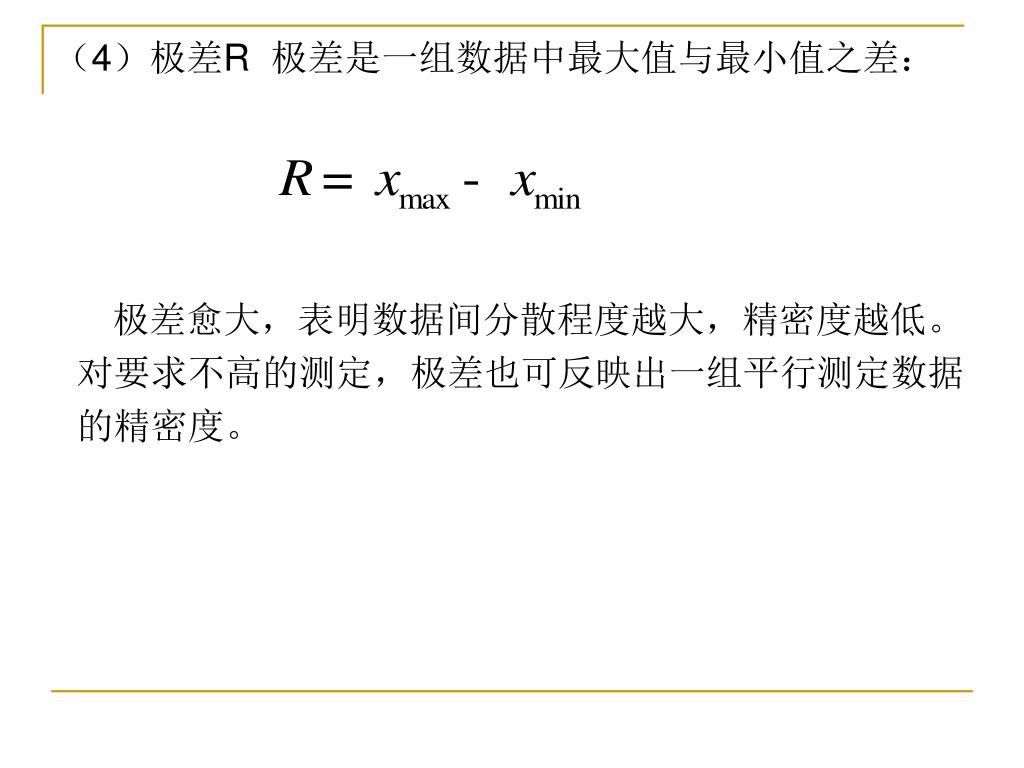 （4）极差R 极差是一组数据中最大值与最小值之差：

$R = x_{\max} - x_{\min}$

极差愈大，表明数据间分散程度越大，精密度越低。对要求不高的测定，极差也可反映出一组平行测定数据的精密度。